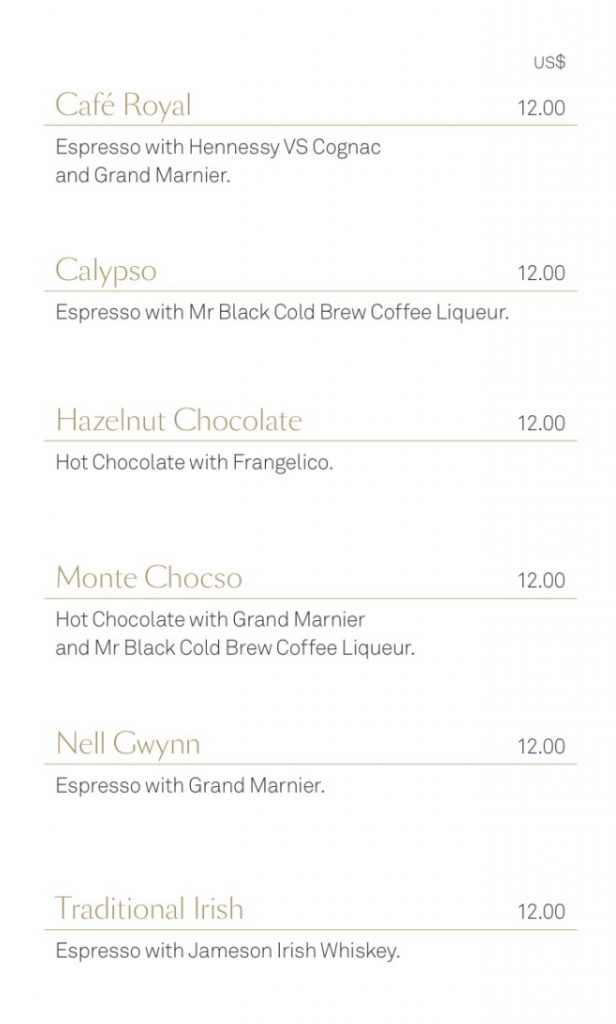 US$

Café Royal 12.00

Espresso with Hennessy VS Cognac and Grand Marnier.

Calypso 12.00

Espresso with Mr Black Cold Brew Coffee Liqueur.

Hazelnut Chocolate 12.00

Hot Chocolate with Frangelico.

Monte Chocso 12.00

Hot Chocolate with Grand Marnier and Mr Black Cold Brew Coffee Liqueur.

Nell Gwynn 12.00

Espresso with Grand Marnier.

Traditional Irish 12.00

Espresso with Jameson Irish Whiskey.